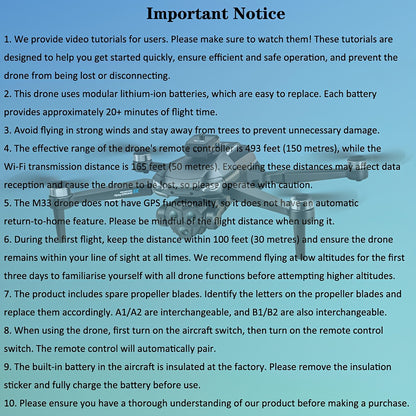 Important Notice

1. We provide video tutorials for users. Please make sure to watch them! These tutorials are designed to help you get started quickly, ensure efficient and safe operation, and prevent the drone from being lost or disconnecting.

2. This drone uses modular lithium-ion batteries, which are easy to replace. Each battery provides approximately 20+ minutes of flight time.

3. Avoid flying in strong winds and stay away from trees to prevent unnecessary damage.

4. The effective range of the drone's remote controller is 493 feet (150 metres), while the Wi-Fi transmission distance is 165 feet (50 metres). Exceeding these distances may affect data reception and cause the drone to be lost, so please operate with caution.

5. The M33 drone does not have GPS functionality, so it does not have an automatic return-to-home feature. Please be mindful of the flight distance when using it.

6. During the first flight, keep the distance within 100 feet (30 metres) and ensure the drone remains within your line of sight at all times. We recommend flying at low altitudes for the first three days to familiarise yourself with all drone functions before attempting higher altitudes.

7. The product includes spare propeller blades. Identify the letters on the propeller blades and replace them accordingly. A1/A2 are interchangeable, and B1/B2 are also interchangeable.

8. When using the drone, first turn on the aircraft switch, then turn on the remote control switch. The remote control will automatically pair.

9. The built-in battery in the aircraft is insulated at the factory. Please remove the insulation sticker and fully charge the battery before use.

10. Please ensure you have a thorough understanding of our product before making a purchase.